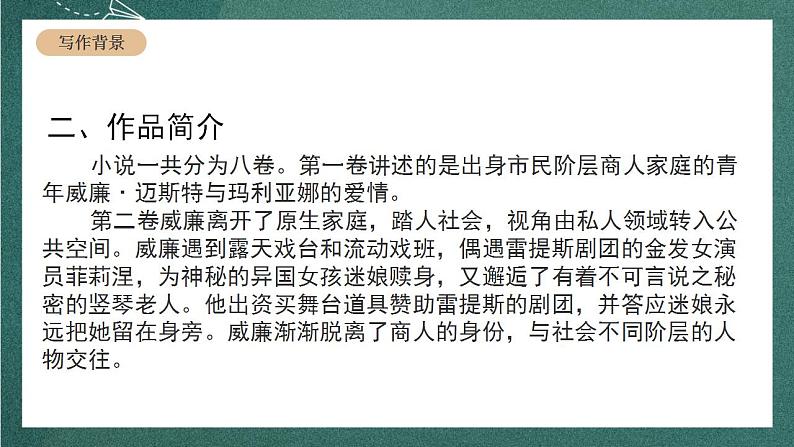 写作背景

二、作品简介

小说一共分为八卷。第一卷讲述的是出身市民阶层商人家庭的青年威廉·迈斯特与玛利亚娜的爱情。

第二卷威廉离开了原生家庭，踏人社会，视角由私人领域转入公共空间。威廉遇到露天戏台和流动戏班，偶遇雷提斯剧团的金发女演员菲莉涅，为神秘的异国女孩迷娘赎身，又邂逅了有着不可言说之秘密的竖琴老人。他出资买舞台道具赞助雷提斯的剧团，并答应迷娘永远把她留在身旁。威廉渐渐脱离了商人的身份，与社会不同阶层的人物交往。